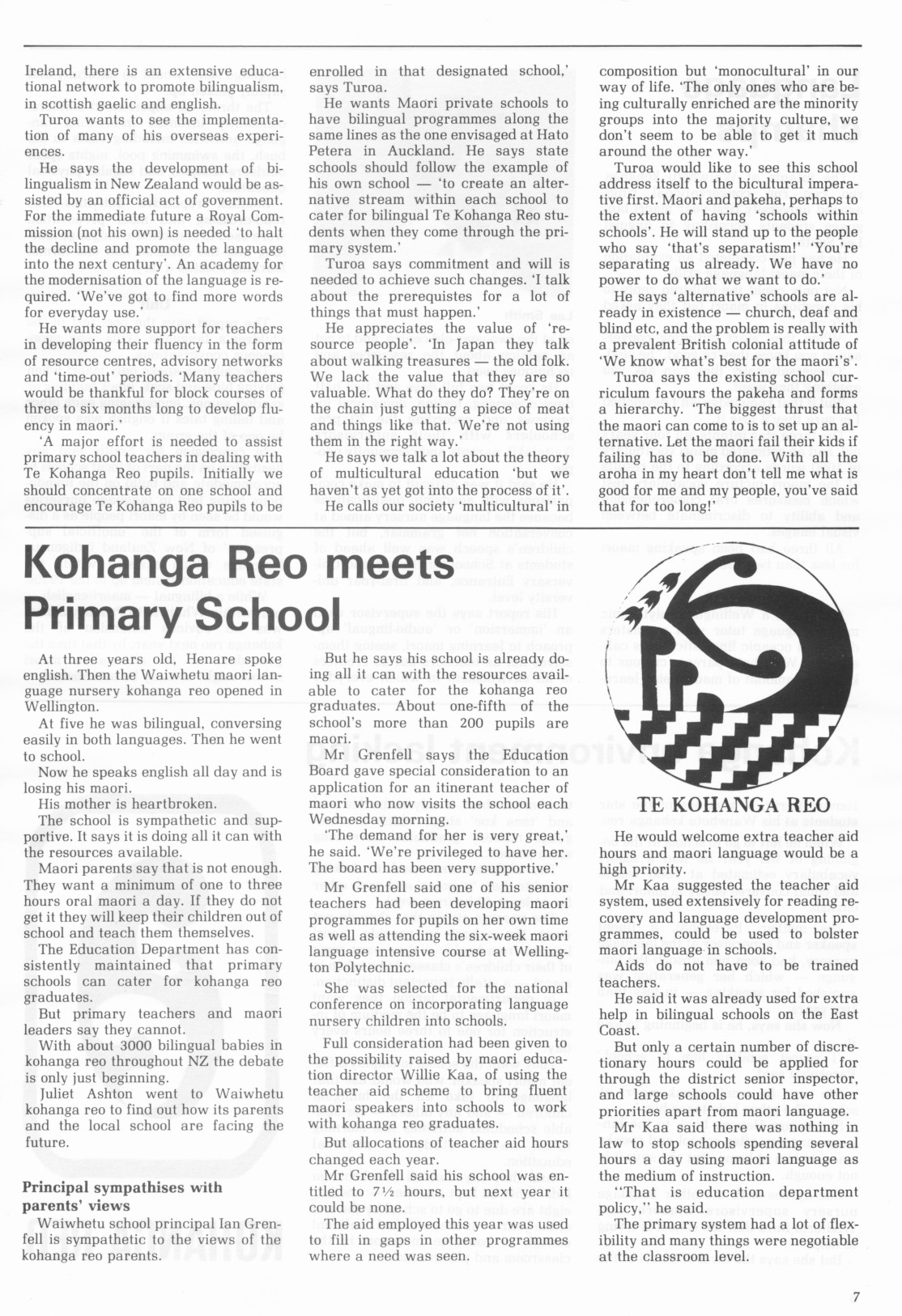 Ireland, there is an extensive educational network to promote bilingualism, in scottish gaelic and english.

Turoa wants to see the implementation of many of his overseas experiences.

He says the development of bilingualism in New Zealand would be assisted by an official act of government. For the immediate future a Royal Commission (not his own) is needed 'to halt the decline and promote the language into the next century'. An academy for the modernisation of the language is required. 'We've got to find more words for everyday use.'

He wants more support for teachers in developing their fluency in the form of resource centres, advisory networks and 'time-out' periods. 'Many teachers would be thankful for block courses of three to six months long to develop fluency in maori.'

'A major effort is needed to assist primary school teachers in dealing with Te Kohanga Reo pupils. Initially we should concentrate on one school and encourage Te Kohanga Reo pupils to be enrolled in that designated school,' says Turoa.

He wants Maori private schools to have bilingual programmes along the same lines as the one envisaged at Hato Petera in Auckland. He says state schools should follow the example of his own school — 'to create an alternative stream within each school to cater for bilingual Te Kohanga Reo students when they come through the primary system.'

Turoa says commitment and will is needed to achieve such changes. 'I talk about the prerequistes for a lot of things that must happen.'

He appreciates the value of 'resource people'. 'In Japan they talk about walking treasures — the old folk. We lack the value that they are so valuable. What do they do? They're on the chain just gutting a piece of meat and things like that. We're not using them in the right way.'

He says we talk a lot about the theory of multicultural education 'but we haven't as yet got into the process of it'.

He calls our society 'multicultural' in composition but 'monocultural' in our way of life. 'The only ones who are being culturally enriched are the minority groups into the majority culture, we don't seem to be able to get it much around the other way.'

Turoa would like to see this school address itself to the bicultural imperative first. Maori and pakeha, perhaps to the extent of having 'schools within schools'. He will stand up to the people who say 'that's separatism!' 'You're separating us already. We have no power to do what we want to do.'

He says 'alternative' schools are already in existence — church, deaf and blind etc, and the problem is really with a prevalent British colonial attitude of 'We know what's best for the maori's'.

Turoa says the existing school curriculum favours the pakeha and forms a hierarchy. 'The biggest thrust that the maori can come to is to set up an alternative. Let the maori fail their kids if failing has to be done. With all the aroha in my heart don't tell me what is good for me and my people, you've said that for too long!'

Kohanga Reo meets Primary School

At three years old, Henare spoke english. Then the Waiwhetu maori language nursery kohanga reo opened in Wellington.

At five he was bilingual, conversing easily in both languages. Then he went to school.

Now he speaks english all day and is losing his maori.

His mother is heartbroken.

The school is sympathetic and supportive. It says it is doing all it can with the resources available.

Maori parents say that is not enough. They want a minimum of one to three hours oral maori a day. If they do not get it they will keep their children out of school and teach them themselves.

The Education Department has consistently maintained that primary schools can cater for kohanga reo graduates.

But primary teachers and maori leaders say they cannot.

With about 3000 bilingual babies in kohanga reo throughout NZ the debate is only just beginning.

Juliet Ashton went to Waiwhetu kohanga reo to find out how its parents and the local school are facing the future.

Principal sympathises with parents' views

Waiwhetu school principal Ian Grenfell is sympathetic to the views of the kohanga reo parents.

But he says his school is already doing all it can with the resources available to cater for the kohanga reo graduates. About one-fifth of the school's more than 200 pupils are maori.

Mr Grenfell says the Education Board gave special consideration to an application for an itinerant teacher of maori who now visits the school each Wednesday morning.

'The demand for her is very great,' he said. 'We're privileged to have her. The board has been very supportive.'

Mr Grenfell said one of his senior teachers had been developing maori programmes for pupils on her own time as well as attending the six-week maori language intensive course at Wellington Polytechnic.

She was selected for the national conference on incorporating language nursery children into schools.

Full consideration had been given to the possibility raised by maori education director Willie Kaa, of using the teacher aid scheme to bring fluent maori speakers into schools to work with kohanga reo graduates.

But allocations of teacher aid hours changed each year.

Mr Grenfell said his school was entitled to 7½ hours, but next year it could be none.

The aid employed this year was used to fill in gaps in other programmes where a need was seen.

TE KOHANGA REO

He would welcome extra teacher aid hours and maori language would be a high priority.

Mr Kaa suggested the teacher aid system, used extensively for reading recovery and language development programmes, could be used to bolster maori language in schools.

Aids do not have to be trained teachers.

He said it was already used for extra help in bilingual schools on the East Coast.

But only a certain number of discretionary hours could be applied for through the district senior inspector, and large schools could have other priorities apart from maori language.

Mr Kaa said there was nothing in law to stop schools spending several hours a day using maori language as the medium of instruction.

"That is education department policy," he said.

The primary system had a lot of flexibility and many things were negotiable at the classroom level.

7